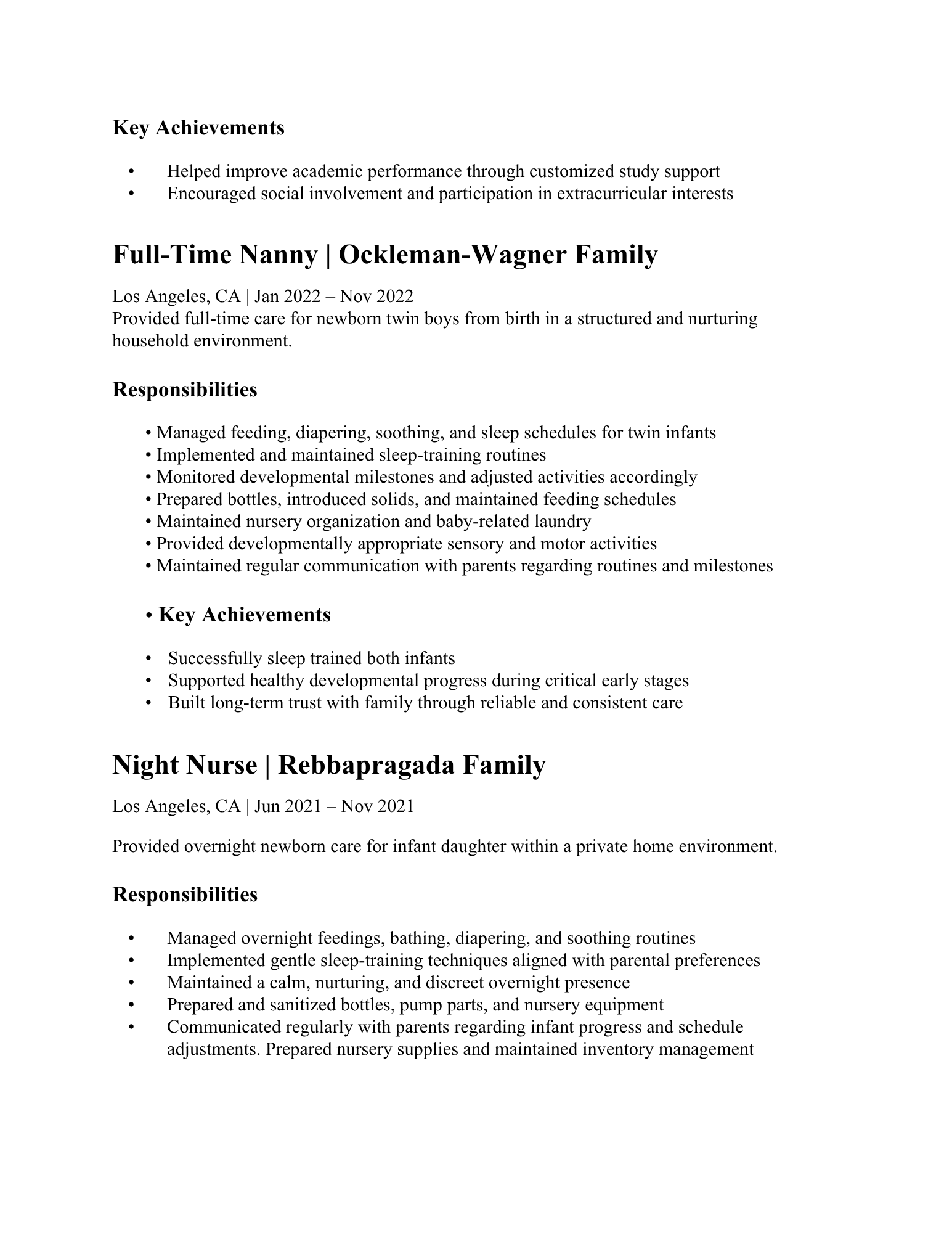 Key Achievements

• Helped improve academic performance through customized study support
• Encouraged social involvement and participation in extracurricular interests

Full-Time Nanny | Ockleman-Wagner Family

Los Angeles, CA | Jan 2022 – Nov 2022
Provided full-time care for newborn twin boys from birth in a structured and nurturing household environment.

Responsibilities

• Managed feeding, diapering, soothing, and sleep schedules for twin infants
• Implemented and maintained sleep-training routines
• Monitored developmental milestones and adjusted activities accordingly
• Prepared bottles, introduced solids, and maintained feeding schedules
• Maintained nursery organization and baby-related laundry
• Provided developmentally appropriate sensory and motor activities
• Maintained regular communication with parents regarding routines and milestones

• Key Achievements

• Successfully sleep trained both infants
• Supported healthy developmental progress during critical early stages
• Built long-term trust with family through reliable and consistent care

Night Nurse | Rebbapragada Family

Los Angeles, CA | Jun 2021 – Nov 2021

Provided overnight newborn care for infant daughter within a private home environment.

Responsibilities

• Managed overnight feedings, bathing, diapering, and soothing routines
• Implemented gentle sleep-training techniques aligned with parental preferences
• Maintained a calm, nurturing, and discreet overnight presence
• Prepared and sanitized bottles, pump parts, and nursery equipment
• Communicated regularly with parents regarding infant progress and schedule adjustments. Prepared nursery supplies and maintained inventory management